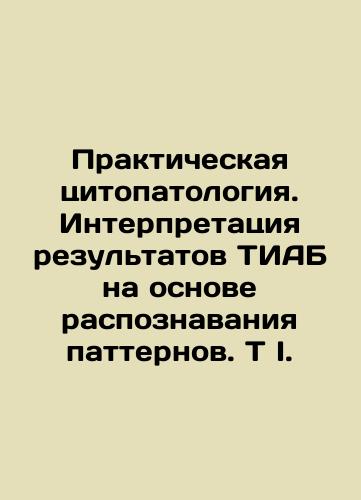 Практическая цитопатология. Интерпретация результатов ТИАБ на основе распознавания паттернов. Т I.